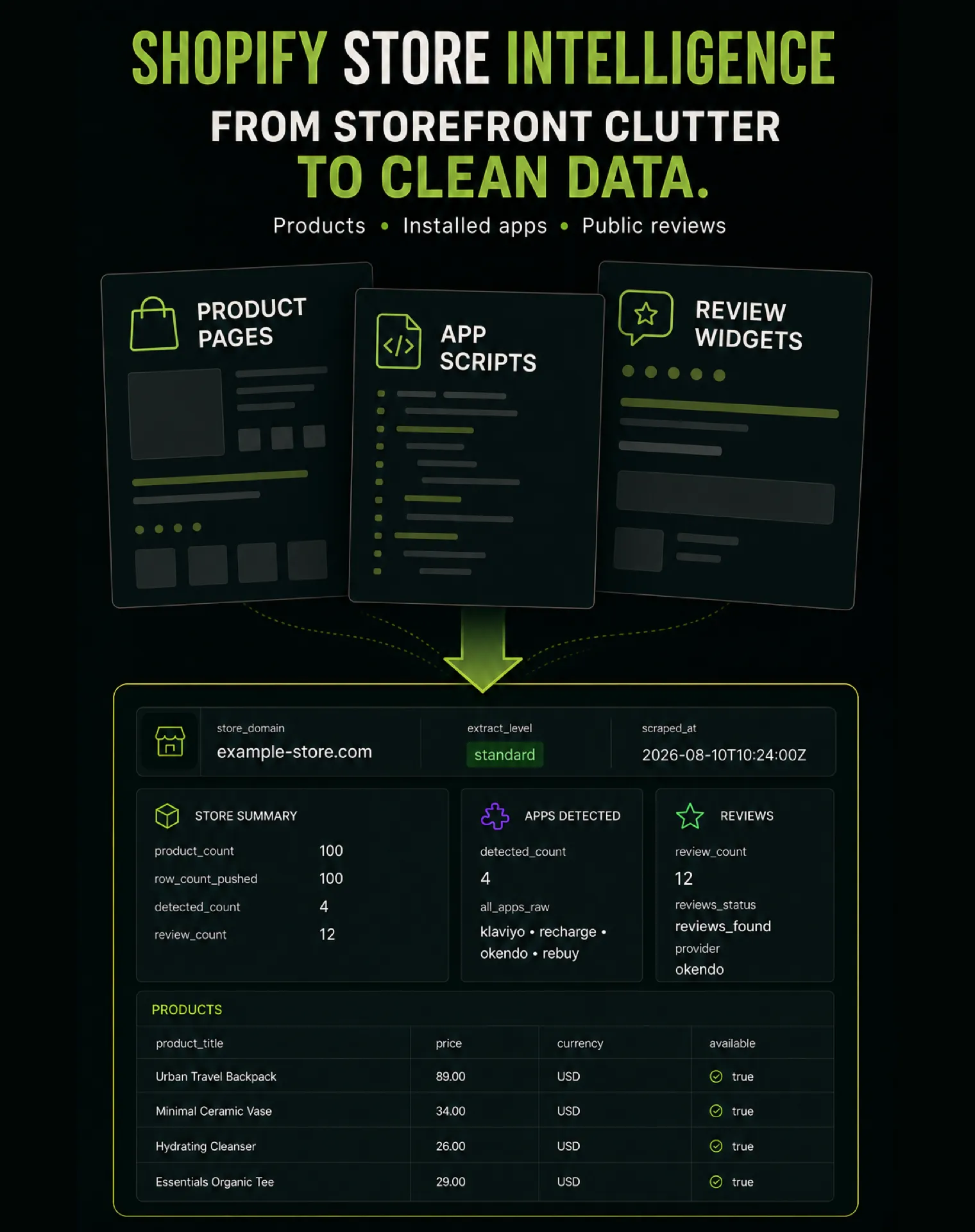 SHOPIFY STORE INTELLIGENCE

FROM STOREFRONT CLUTTER
TO CLEAN DATA.

Products • Installed apps • Public reviews

PRODUCT PAGES

APP SCRIPTS

REVIEW WIDGETS

store_domain
example-store.com

extract_level
standard

scraped_at
2026-08-10T10:24:00Z

STORE SUMMARY

product_count 100
row_count_pushed 100
detected_count 4
review_count 12

APPS DETECTED

detected_count
4
all_apps_raw
klaviyo • recharge • okendo • rebuy

REVIEWS

review_count
12
reviews_status
reviews_found
provider
okendo

PRODUCTS

| product_title | price | currency | available |
|---|---|---|---|
| Urban Travel Backpack | 89.00 | USD | true |
| Minimal Ceramic Vase | 34.00 | USD | true |
| Hydrating Cleanser | 26.00 | USD | true |
| Essentials Organic Tee | 29.00 | USD | true |